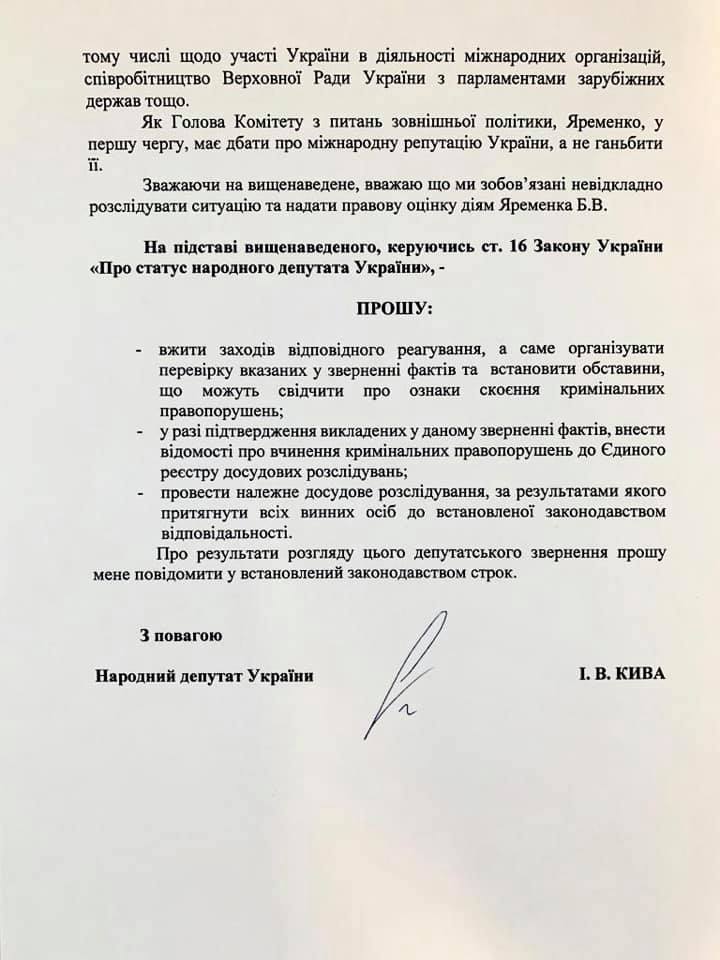 тому числі щодо участі України в діяльності міжнародних організацій, співробітництво Верховної Ради України з парламентами зарубіжних держав тощо.

Як Голова Комітету з питань зовнішньої політики, Яременко, у першу чергу, має дбати про міжнародну репутацію України, а не ганьбити її.

Зважаючи на вищенаведене, вважаю що ми зобов'язані невідкладно розслідувати ситуацію та надати правову оцінку діям Яременка Б.В.

На підставі вищенаведеного, керуючись ст. 16 Закону України «Про статус народного депутата України», -

ПРОШУ:

- вжити заходів відповідного реагування, а саме організувати перевірку вказаних у зверненні фактів та встановити обставини, що можуть свідчити про ознаки скоєння кримінальних правопорушень;
- у разі підтвердження викладених у даному зверненні фактів, внести відомості про вчинення кримінальних правопорушень до Єдиного реєстру досудових розслідувань;
- провести належне досудове розслідування, за результатами якого притягнути всіх винних осіб до встановленої законодавством відповідальності.

Про результати розгляду цього депутатського звернення прошу мене повідомити у встановлений законодавством строк.

З повагою

Народний депутат України І. В. КИВА